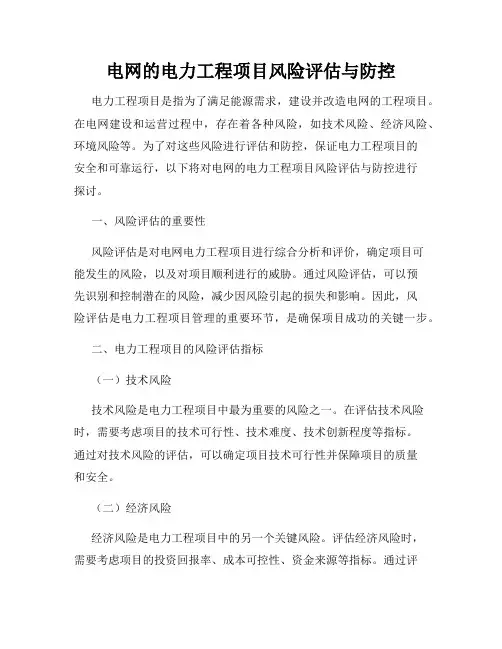 电网的电力工程项目风险评估与防控

电力工程项目是指为了满足能源需求，建设并改造电网的工程项目。在电网建设和运营过程中，存在着各种风险，如技术风险、经济风险、环境风险等。为了对这些风险进行评估和防控，保证电力工程项目的安全和可靠运行，以下将对电网的电力工程项目风险评估与防控进行探讨。

一、风险评估的重要性

风险评估是对电网电力工程项目进行综合分析和评价，确定项目可能发生的风险，以及对项目顺利进行的威胁。通过风险评估，可以预先识别和控制潜在的风险，减少因风险引起的损失和影响。因此，风险评估是电力工程项目管理的重要环节，是确保项目成功的关键一步。

二、电力工程项目的风险评估指标

（一）技术风险

技术风险是电力工程项目中最为重要的风险之一。在评估技术风险时，需要考虑项目的技术可行性、技术难度、技术创新程度等指标。通过对技术风险的评估，可以确定项目技术可行性并保障项目的质量和安全。

（二）经济风险

经济风险是电力工程项目中的另一个关键风险。评估经济风险时，需要考虑项目的投资回报率、成本可控性、资金来源等指标。通过评